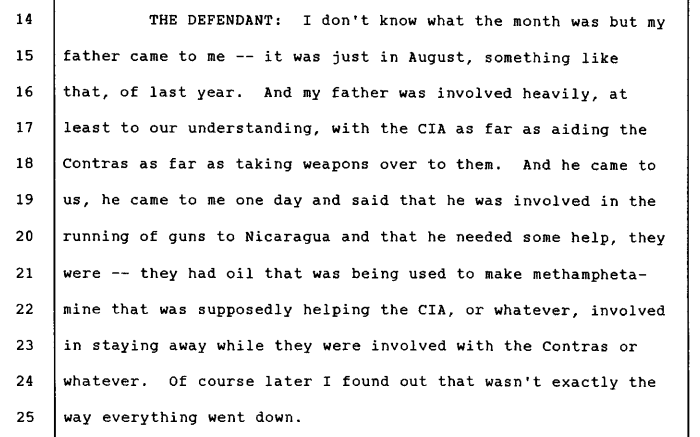 14 THE DEFENDANT: I don't know what the month was but my

15 father came to me -- it was just in August, something like

16 that, of last year. And my father was involved heavily, at

17 least to our understanding, with the CIA as far as aiding the

18 Contras as far as taking weapons over to them. And he came to

19 us, he came to me one day and said that he was involved in the

20 running of guns to Nicaragua and that he needed some help, they

21 were -- they had oil that was being used to make methampheta-

22 mine that was supposedly helping the CIA, or whatever, involved

23 in staying away while they were involved with the Contras or

24 whatever. Of course later I found out that wasn't exactly the

25 way everything went down.